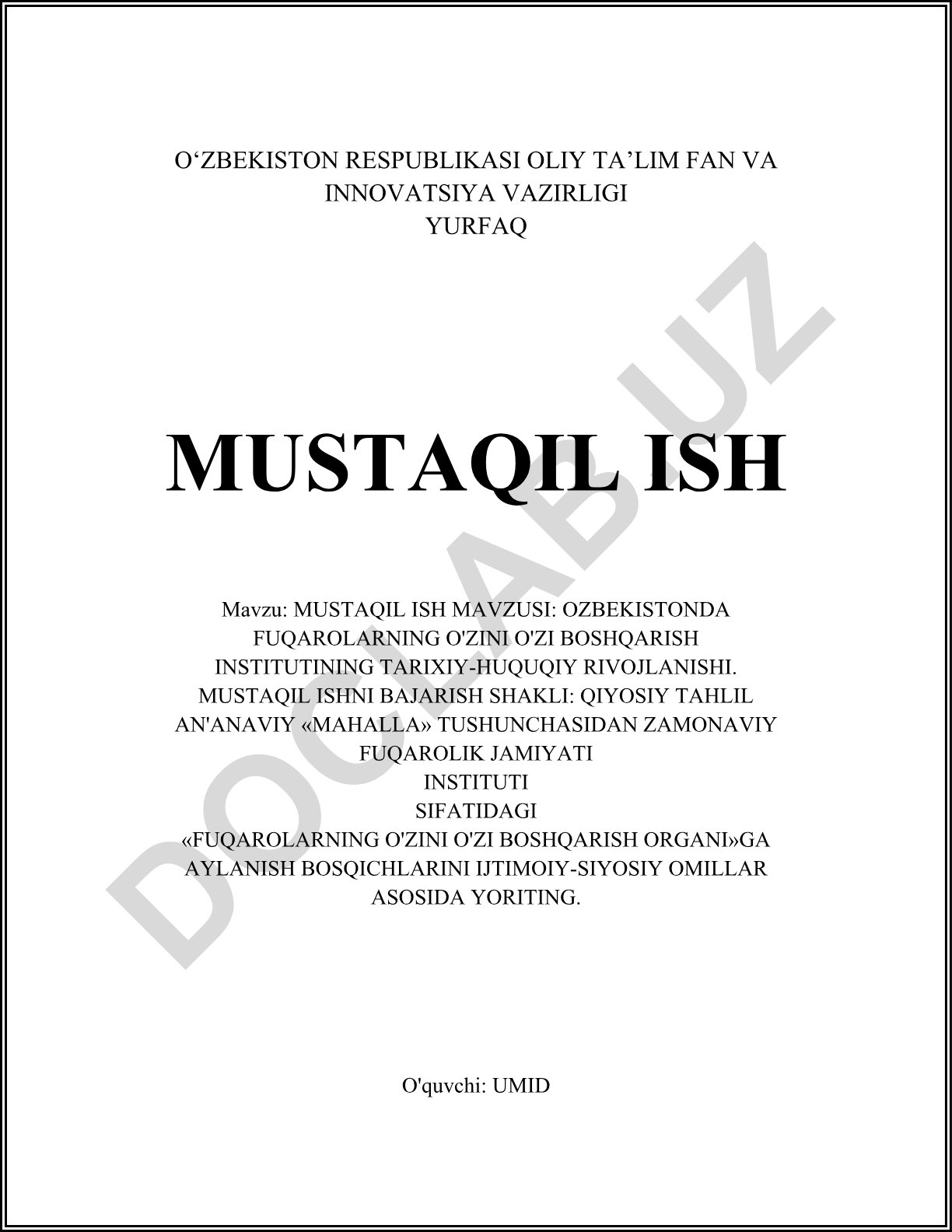 O‘ZBEKISTON RESPUBLIKASI OLIY TA’LIM FAN VA INNOVATSIYA VAZIRLIGI
YURFAQ

MUSTAQIL ISH

Mavzu: MUSTAQIL ISH MAVZUSI: OZBEKISTONDA FUQAROLARNING O'ZINI O'ZI BOSHQARISH INSTITUTINING TARIXIY-HUQUQIY RIVOJLANISHI. MUSTAQIL ISHNI BAJARISH SHAKLI: QIYOSIY TAHLIL AN'ANAVIY «MAHALLA» TUSHUNCHASIDAN ZAMONAVIY FUQAROLIK JAMIYATI INSTITUTI SIFATIDAGI «FUQAROLARNING O'ZINI O'ZI BOSHQARISH ORGANI»GA AYLANISH BOSQICHLARINI IJTIMOIY-SIYOSIY OMILLAR ASOSIDA YORITING.

O'quvchi: UMID

DOCLAB.UZ